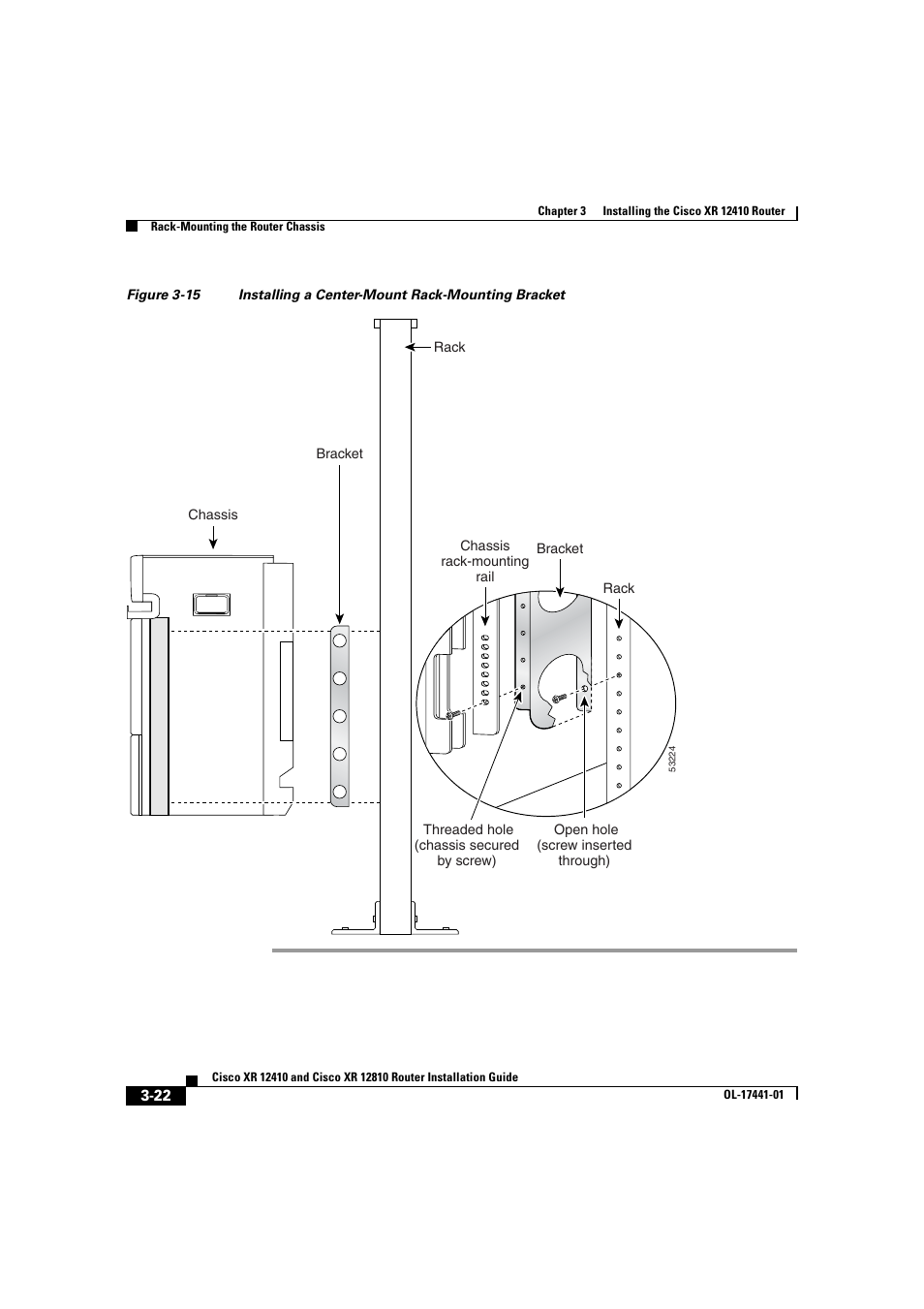 Chapter 3 Installing the Cisco XR 12410 Router

Rack-Mounting the Router Chassis

Figure 3-15 Installing a Center-Mount Rack-Mounting Bracket

Rack

Bracket

Chassis

Chassis rack-mounting rail

Bracket

Rack

53224

Threaded hole (chassis secured by screw)

Open hole (screw inserted through)

Cisco XR 12410 and Cisco XR 12810 Router Installation Guide

3-22

OL-17441-01